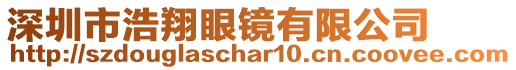 深圳市浩翔眼镜有限公司
http://szdouglaschar10.cn.coovee.com